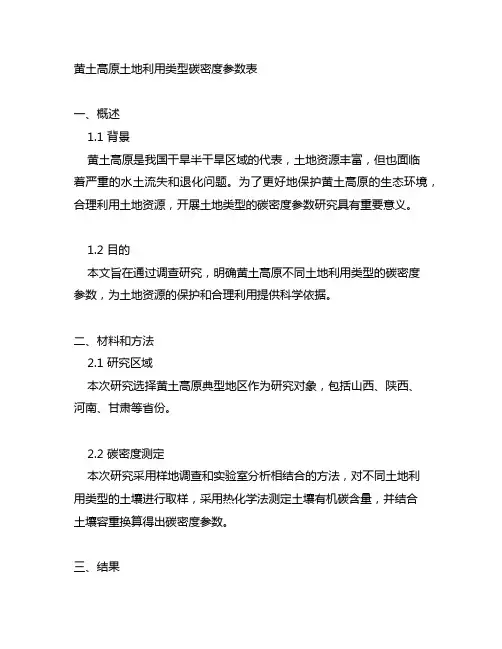 黄土高原土地利用类型碳密度参数表

一、概述

1.1 背景

黄土高原是我国干旱半干旱区域的代表，土地资源丰富，但也面临着严重的水土流失和退化问题。为了更好地保护黄土高原的生态环境，合理利用土地资源，开展土地类型的碳密度参数研究具有重要意义。

1.2 目的

本文旨在通过调查研究，明确黄土高原不同土地利用类型的碳密度参数，为土地资源的保护和合理利用提供科学依据。

二、材料和方法

2.1 研究区域

本次研究选择黄土高原典型地区作为研究对象，包括山西、陕西、河南、甘肃等省份。

2.2 碳密度测定

本次研究采用样地调查和实验室分析相结合的方法，对不同土地利用类型的土壤进行取样，采用热化学法测定土壤有机碳含量，并结合土壤容重换算得出碳密度参数。

三、结果